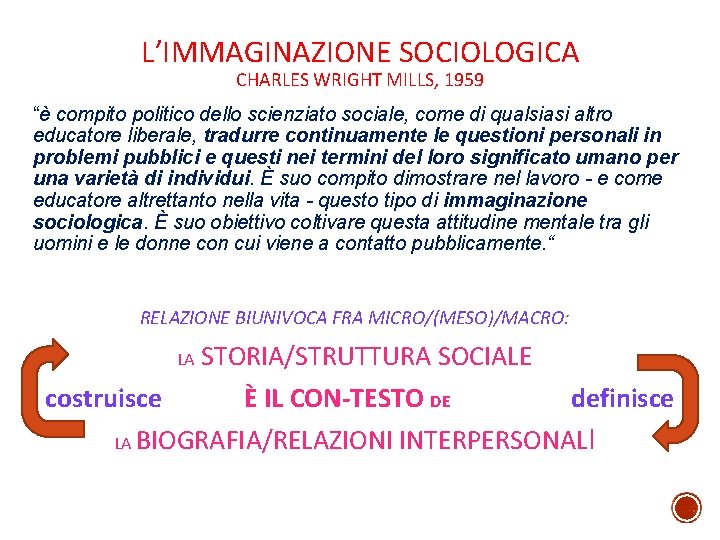 L'IMMAGINAZIONE SOCIOLOGICA
CHARLES WRIGHT MILLS, 1959

"è compito politico dello scienziato sociale, come di qualsiasi altro educatore liberale, tradurre continuamente le questioni personali in problemi pubblici e questi nei termini del loro significato umano per una varietà di individui. È suo compito dimostrare nel lavoro - e come educatore altrettanto nella vita - questo tipo di immaginazione sociologica. È suo obiettivo coltivare questa attitudine mentale tra gli uomini e le donne con cui viene a contatto pubblicamente."

RELAZIONE BIUNIVOCA FRA MICRO/(MESO)/MACRO:

LA STORIA/STRUTTURA SOCIALE

costruisce
È IL CON-TESTO DE
definisce

LA BIOGRAFIA/RELAZIONI INTERPERSONALI